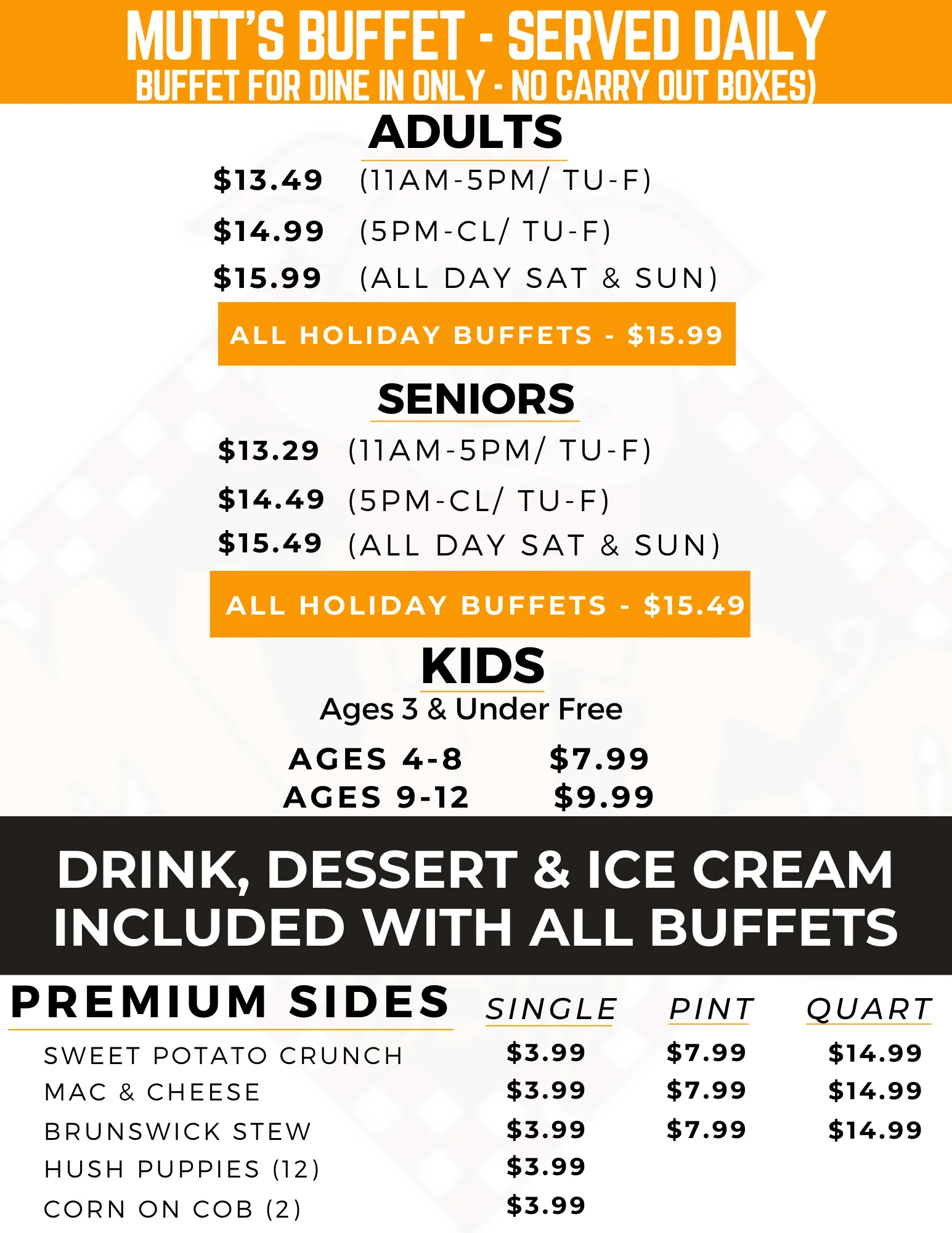 MUTT'S BUFFET - SERVED DAILY
BUFFET FOR DINE IN ONLY - NO CARRY OUT BOXES)

ADULTS

$13.49 (11AM-5PM/ TU-F)
$14.99 (5PM-CL/ TU-F)
$15.99 (ALL DAY SAT & SUN)

ALL HOLIDAY BUFFETS - $15.99

SENIORS

$13.29 (11AM-5PM/ TU-F)
$14.49 (5PM-CL/ TU-F)
$15.49 (ALL DAY SAT & SUN)

ALL HOLIDAY BUFFETS - $15.49

KIDS

Ages 3 & Under Free

AGES 4-8 $7.99
AGES 9-12 $9.99

DRINK, DESSERT & ICE CREAM INCLUDED WITH ALL BUFFETS

| PREMIUM SIDES | SINGLE | PINT | QUART |
|---|---|---|---|
| SWEET POTATO CRUNCH | $3.99 | $7.99 | $14.99 |
| MAC & CHEESE | $3.99 | $7.99 | $14.99 |
| BRUNSWICK STEW | $3.99 | $7.99 | $14.99 |
| HUSH PUPPIES (12) | $3.99 | | |
| CORN ON COB (2) | $3.99 | | |